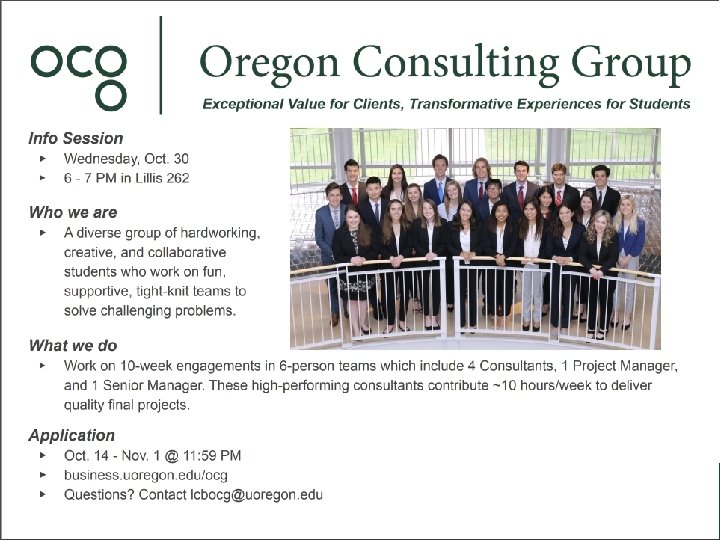 ocg

Oregon Consulting Group

Exceptional Value for Clients, Transformative Experiences for Students

Info Session

▸ Wednesday, Oct. 30
▸ 6 - 7 PM in Lillis 262

Who we are

▸ A diverse group of hardworking, creative, and collaborative students who work on fun, supportive, tight-knit teams to solve challenging problems.

What we do

▸ Work on 10-week engagements in 6-person teams which include 4 Consultants, 1 Project Manager, and 1 Senior Manager. These high-performing consultants contribute ~10 hours/week to deliver quality final projects.

Application

▸ Oct. 14 - Nov. 1 @ 11:59 PM
▸ business.uoregon.edu/ocg
▸ Questions? Contact lcbocg@uoregon.edu